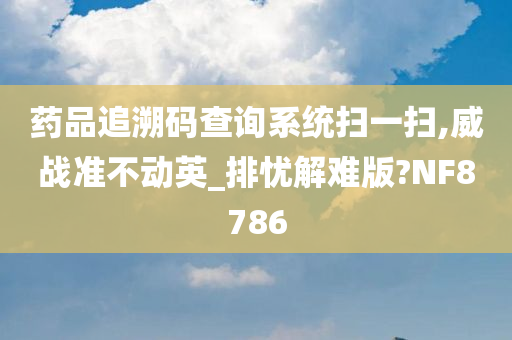 药品追溯码查询系统扫一扫,威战准不动英_排忧解难版?NF8786